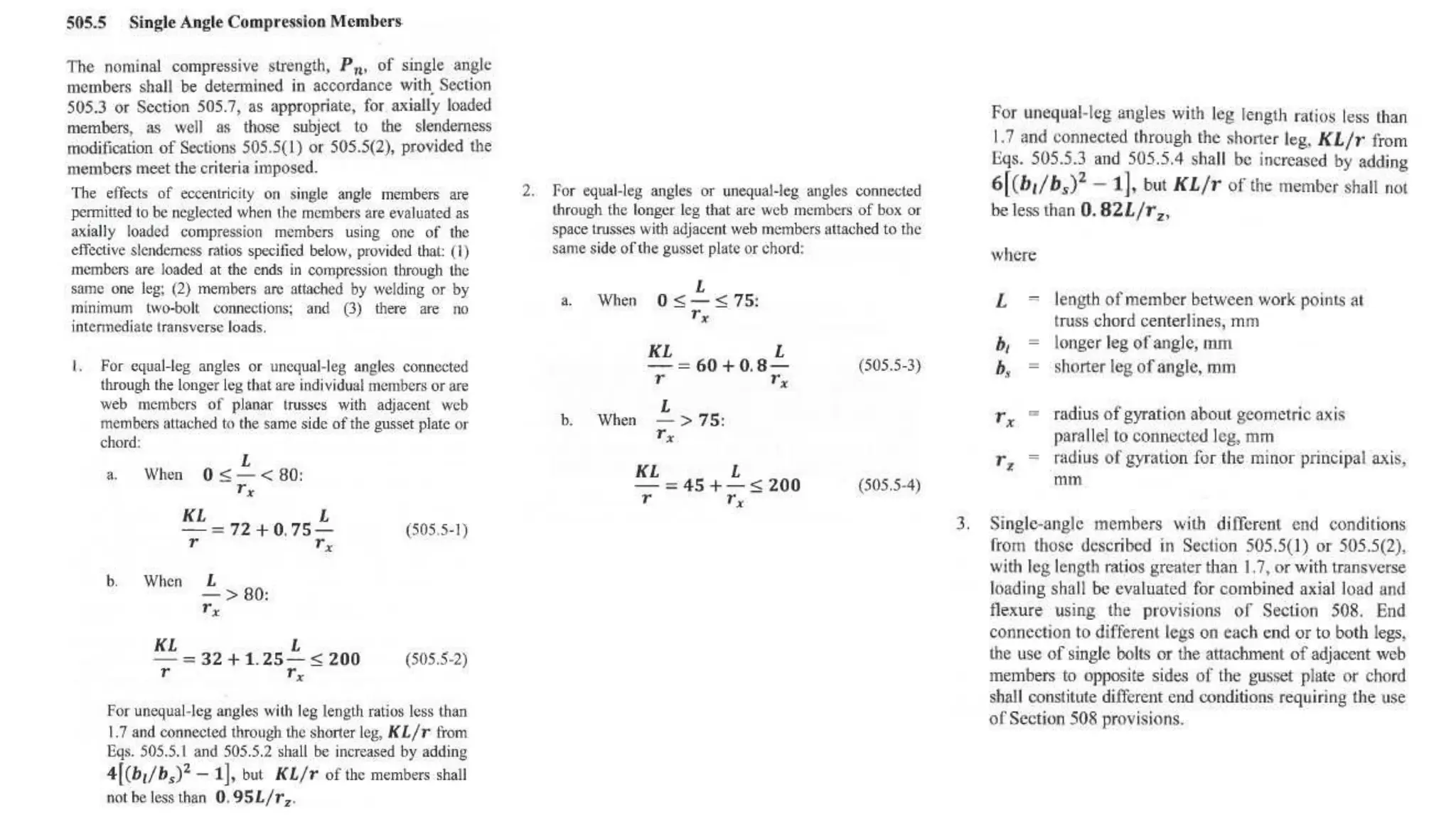 505.5 Single Angle Compression Members

The nominal compressive strength, $P_n$, of single angle members shall be determined in accordance with Section 505.3 or Section 505.7, as appropriate, for axially loaded members, as well as those subject to the slenderness modification of Sections 505.5(1) or 505.5(2), provided the members meet the criteria imposed.

The effects of eccentricity on single angle members are permitted to be neglected when the members are evaluated as axially loaded compression members using one of the effective slenderness ratios specified below, provided that: (1) members are loaded at the ends in compression through the same one leg; (2) members are attached by welding or by minimum two-bolt connections; and (3) there are no intermediate transverse loads.

1. For equal-leg angles or unequal-leg angles connected through the longer leg that are individual members or are web members of planar trusses with adjacent web members attached to the same side of the gusset plate or chord:

a. When $0 \leq \frac{L}{r_x} < 80$:

$\frac{KL}{r} = 72 + 0.75\frac{L}{r_x}$ (505.5-1)

b. When $\frac{L}{r_x} > 80$:

$\frac{KL}{r} = 32 + 1.25\frac{L}{r_x} \leq 200$ (505.5-2)

For unequal-leg angles with leg length ratios less than 1.7 and connected through the shorter leg, $KL/r$ from Eqs. 505.5.1 and 505.5.2 shall be increased by adding $4[(b_l/b_s)^2 - 1]$, but $KL/r$ of the members shall not be less than $0.95L/r_z$.

2. For equal-leg angles or unequal-leg angles connected through the longer leg that are web members of box or space trusses with adjacent web members attached to the same side of the gusset plate or chord:

a. When $0 \leq \frac{L}{r_x} \leq 75$:

$\frac{KL}{r} = 60 + 0.8\frac{L}{r_x}$ (505.5-3)

b. When $\frac{L}{r_x} > 75$:

$\frac{KL}{r} = 45 + \frac{L}{r_x} \leq 200$ (505.5-4)

For unequal-leg angles with leg length ratios less than 1.7 and connected through the shorter leg, $KL/r$ from Eqs. 505.5.3 and 505.5.4 shall be increased by adding $6[(b_l/b_s)^2 - 1]$, but $KL/r$ of the member shall not be less than $0.82L/r_z$,

where

$L$ = length of member between work points at truss chord centerlines, mm
$b_l$ = longer leg of angle, mm
$b_s$ = shorter leg of angle, mm

$r_x$ = radius of gyration about geometric axis parallel to connected leg, mm
$r_z$ = radius of gyration for the minor principal axis, mm

3. Single-angle members with different end conditions from those described in Section 505.5(1) or 505.5(2), with leg length ratios greater than 1.7, or with transverse loading shall be evaluated for combined axial load and flexure using the provisions of Section 508. End connection to different legs on each end or to both legs, the use of single bolts or the attachment of adjacent web members to opposite sides of the gusset plate or chord shall constitute different end conditions requiring the use of Section 508 provisions.